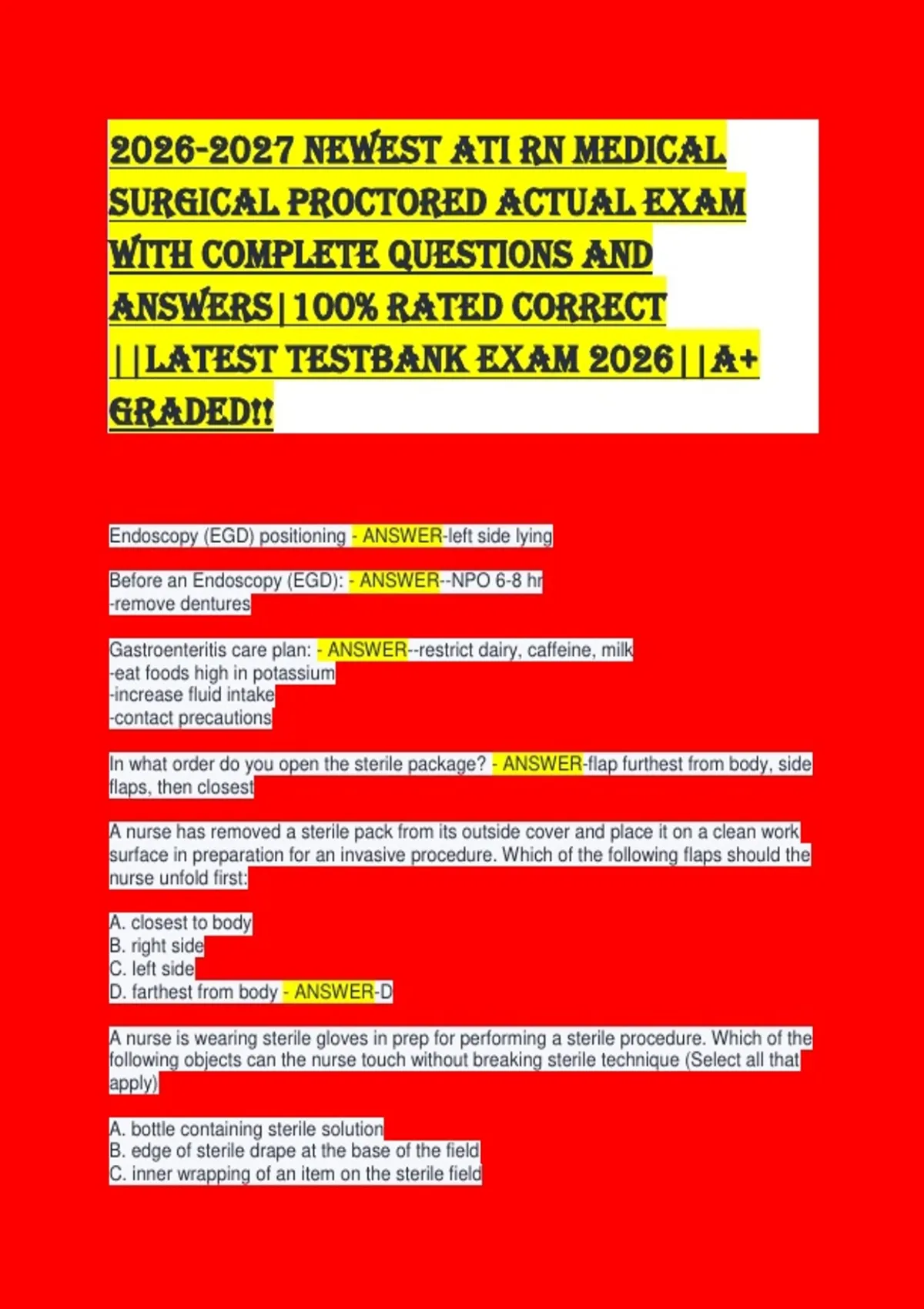 2026-2027 NEWEST ATI RN MEDICAL SURGICAL PROCTORED ACTUAL EXAM WITH COMPLETE QUESTIONS AND ANSWERS|100% RATED CORRECT ||LATEST TESTBANK EXAM 2026||A+ GRADED!!

Endoscopy (EGD) positioning - ANSWER-left side lying

Before an Endoscopy (EGD): - ANSWER--NPO 6-8 hr
-remove dentures

Gastroenteritis care plan: - ANSWER--restrict dairy, caffeine, milk
-eat foods high in potassium
-increase fluid intake
-contact precautions

In what order do you open the sterile package? - ANSWER-flap furthest from body, side flaps, then closest

A nurse has removed a sterile pack from its outside cover and place it on a clean work surface in preparation for an invasive procedure. Which of the following flaps should the nurse unfold first:

A. closest to body
B. right side
C. left side
D. farthest from body - ANSWER-D

A nurse is wearing sterile gloves in prep for performing a sterile procedure. Which of the following objects can the nurse touch without breaking sterile technique (Select all that apply)

A. bottle containing sterile solution
B. edge of sterile drape at the base of the field
C. inner wrapping of an item on the sterile field